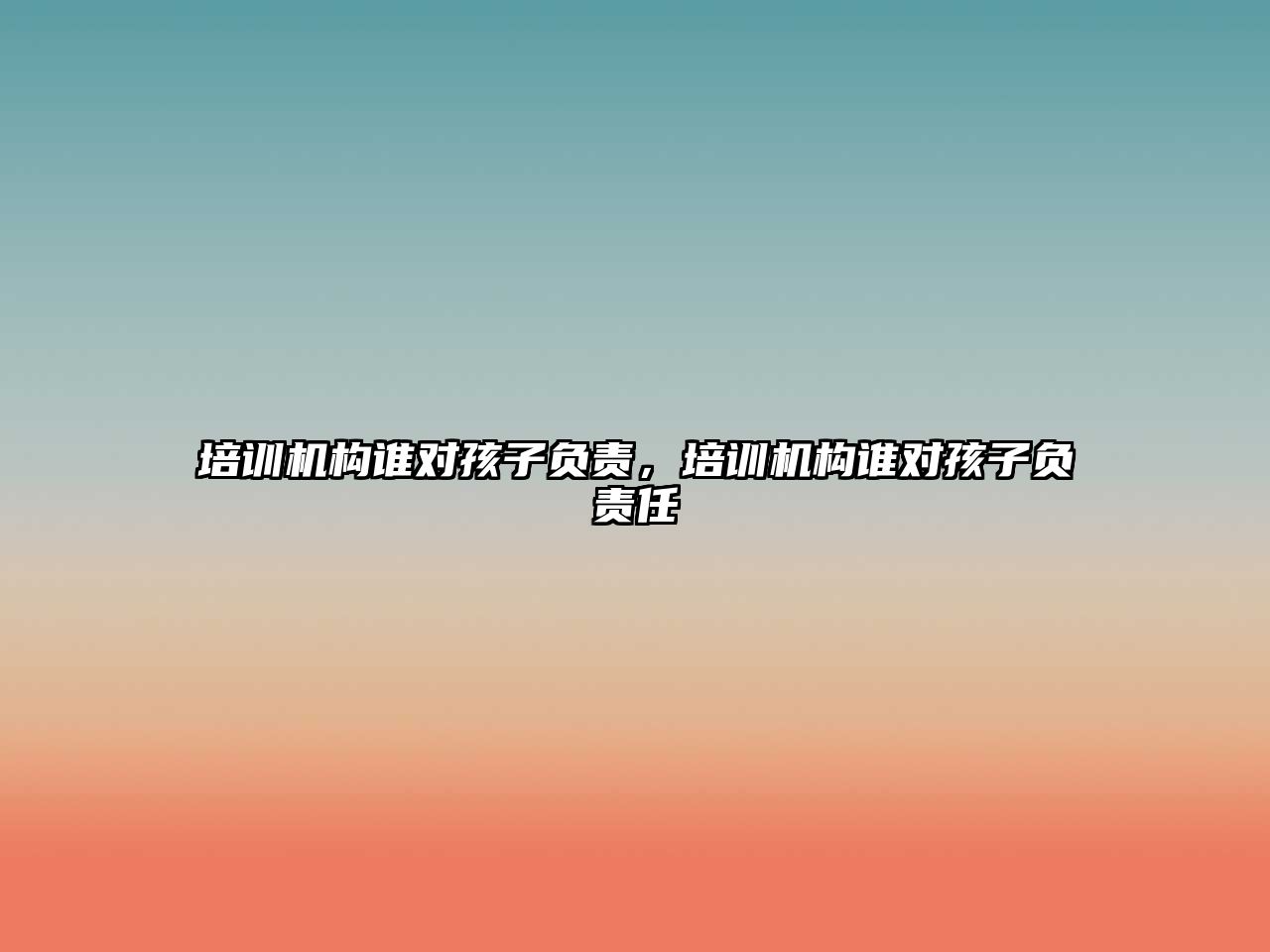 培训机构谁对孩子负责，培训机构谁对孩子负责任